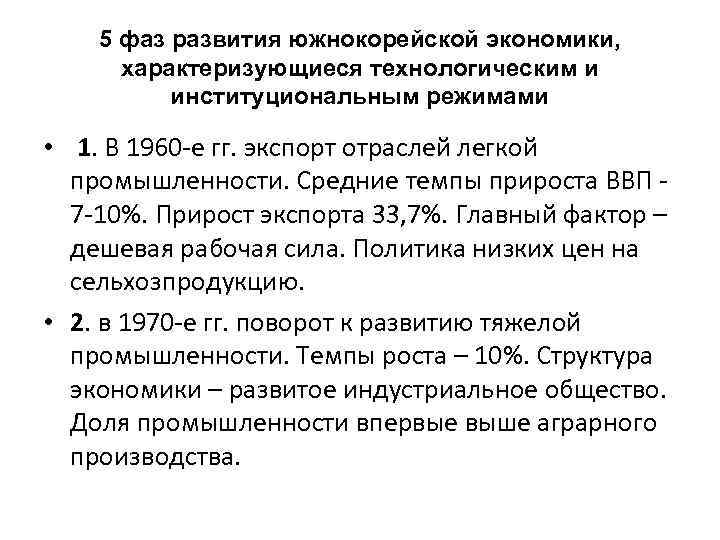 5 фаз развития южнокорейской экономики, характеризующиеся технологическим и институциональным режимами

• 1. В 1960-е гг. экспорт отраслей легкой промышленности. Средние темпы прироста ВВП - 7-10%. Прирост экспорта 33,7%. Главный фактор – дешевая рабочая сила. Политика низких цен на сельхозпродукцию.

• 2. в 1970-е гг. поворот к развитию тяжелой промышленности. Темпы роста – 10%. Структура экономики – развитое индустриальное общество. Доля промышленности впервые выше аграрного производства.